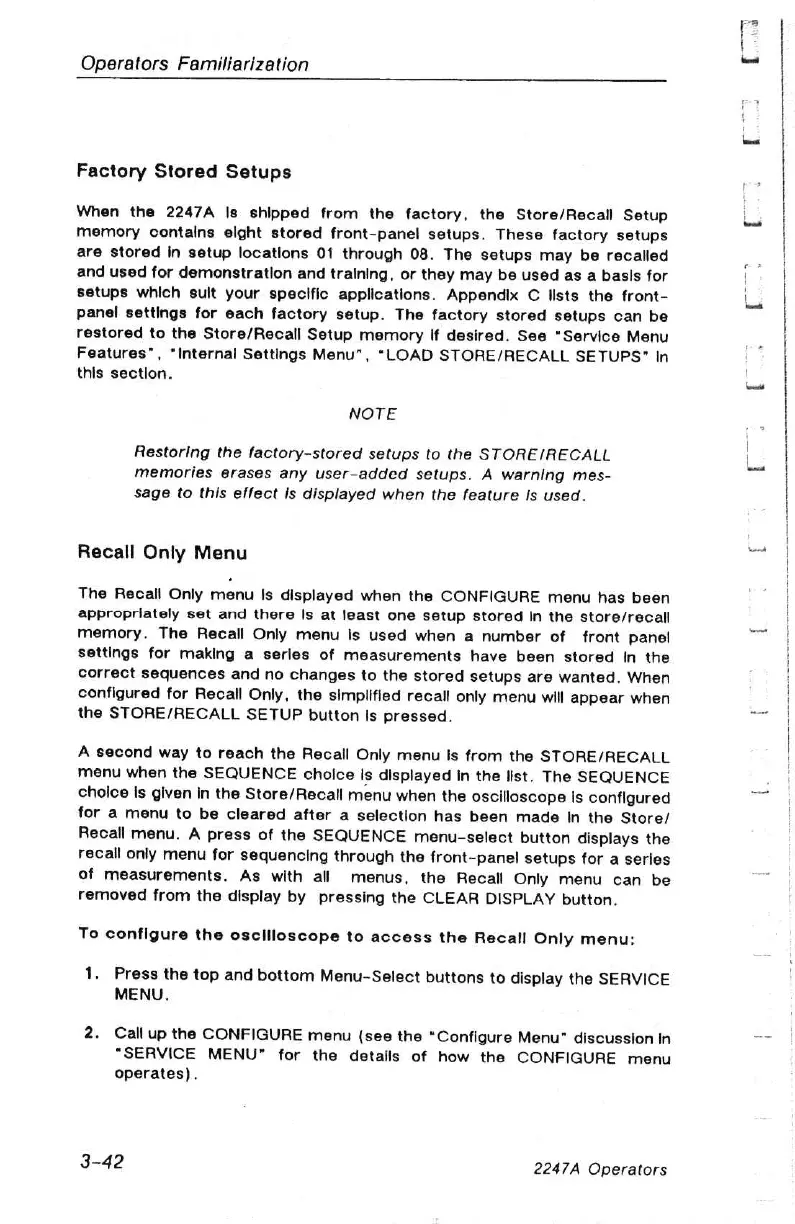 Operators Familiarization

Factory Stored Setups

When the 2247A is shipped from the factory, the Store/Recall Setup memory contains eight stored front-panel setups. These factory setups are stored in setup locations 01 through 08. The setups may be recalled and used for demonstration and training, or they may be used as a basis for setups which suit your specific applications. Appendix C lists the front-panel settings for each factory setup. The factory stored setups can be restored to the Store/Recall Setup memory if desired. See "Service Menu Features", "Internal Settings Menu", "LOAD STORE/RECALL SETUPS" in this section.

NOTE

Restoring the factory-stored setups to the STORE/RECALL memories erases any user-added setups. A warning message to this effect is displayed when the feature is used.

Recall Only Menu

The Recall Only menu is displayed when the CONFIGURE menu has been appropriately set and there is at least one setup stored in the store/recall memory. The Recall Only menu is used when a number of front panel settings for making a series of measurements have been stored in the correct sequences and no changes to the stored setups are wanted. When configured for Recall Only, the simplified recall only menu will appear when the STORE/RECALL SETUP button is pressed.

A second way to reach the Recall Only menu is from the STORE/RECALL menu when the SEQUENCE choice is displayed in the list. The SEQUENCE choice is given in the Store/Recall menu when the oscilloscope is configured for a menu to be cleared after a selection has been made in the Store/Recall menu. A press of the SEQUENCE menu-select button displays the recall only menu for sequencing through the front-panel setups for a series of measurements. As with all menus, the Recall Only menu can be removed from the display by pressing the CLEAR DISPLAY button.

To configure the oscilloscope to access the Recall Only menu:

1. Press the top and bottom Menu-Select buttons to display the SERVICE MENU.

2. Call up the CONFIGURE menu (see the "Configure Menu" discussion in "SERVICE MENU" for the details of how the CONFIGURE menu operates).

3-42

2247A Operators